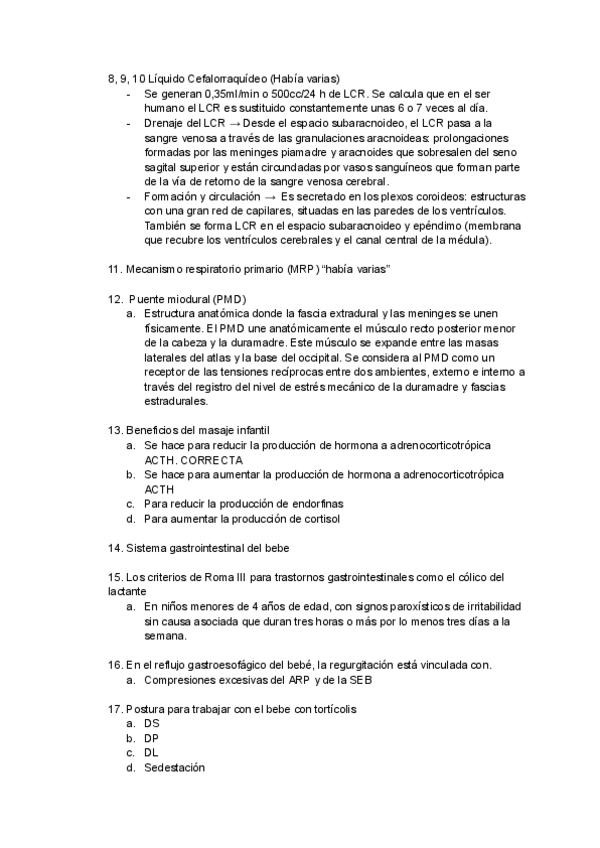 8, 9, 10 Líquido Cefalorraquídeo (Había varias)
- Se generan 0,35ml/min o 500cc/24 h de LCR. Se calcula que en el ser humano el LCR es sustituido constantemente unas 6 o 7 veces al día.
- Drenaje del LCR → Desde el espacio subaracnoideo, el LCR pasa a la sangre venosa a través de las granulaciones aracnoideas: prolongaciones formadas por las meninges piamadre y aracnoides que sobresalen del seno sagital superior y están circundadas por vasos sanguíneos que forman parte de la vía de retorno de la sangre venosa cerebral.
- Formación y circulación → Es secretado en los plexos coroideos: estructuras con una gran red de capilares, situadas en las paredes de los ventrículos. También se forma LCR en el espacio subaracnoideo y epéndimo (membrana que recubre los ventrículos cerebrales y el canal central de la médula).

11. Mecanismo respiratorio primario (MRP) "había varias"

12. Puente miodural (PMD)
a. Estructura anatómica donde la fascia extradural y las meninges se unen físicamente. El PMD une anatómicamente el músculo recto posterior menor de la cabeza y la duramadre. Este músculo se expande entre las masas laterales del atlas y la base del occipital. Se considera al PMD como un receptor de las tensiones recíprocas entre dos ambientes, externo e interno a través del registro del nivel de estrés mecánico de la duramadre y fascias estradurales.

13. Beneficios del masaje infantil
a. Se hace para reducir la producción de hormona a adrenocorticotrópica ACTH. CORRECTA
b. Se hace para aumentar la producción de hormona a adrenocorticotrópica ACTH
c. Para reducir la producción de endorfinas
d. Para aumentar la producción de cortisol

14. Sistema gastrointestinal del bebe

15. Los criterios de Roma III para trastornos gastrointestinales como el cólico del lactante
a. En niños menores de 4 años de edad, con signos paroxísticos de irritabilidad sin causa asociada que duran tres horas o más por lo menos tres días a la semana.

16. En el reflujo gastroesofágico del bebé, la regurgitación está vinculada con.
a. Compresiones excesivas del ARP y de la SEB

17. Postura para trabajar con el bebe con tortícolis
a. DS
b. DP
c. DL
d. Sedestación